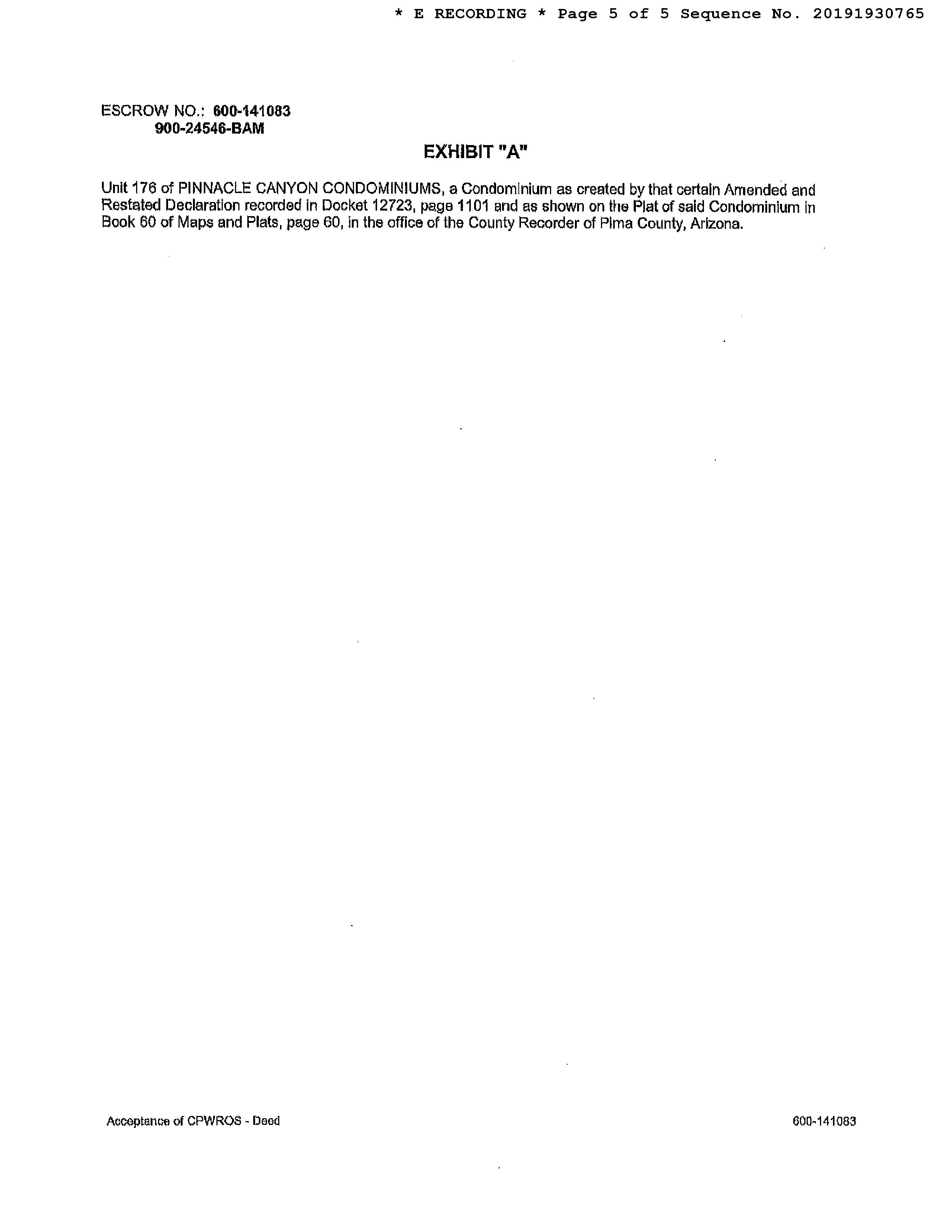 * E RECORDING * Page 5 of 5 Sequence No. 20191930765

ESCROW NO.: 600-141083
900-24546-BAM

EXHIBIT "A"

Unit 176 of PINNACLE CANYON CONDOMINIUMS, a Condominium as created by that certain Amended and Restated Declaration recorded in Docket 12723, page 1101 and as shown on the Plat of said Condominium in Book 60 of Maps and Plats, page 60, in the office of the County Recorder of Pima County, Arizona.

Acceptance of CPWROS - Deed

600-141083